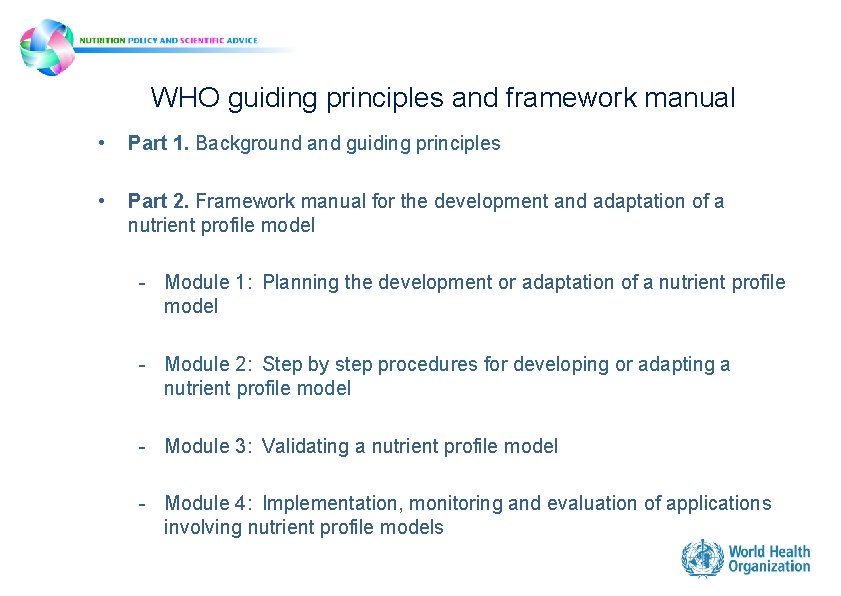 NUTRITION POLICY AND SCIENTIFIC ADVICE

WHO guiding principles and framework manual

• Part 1. Background and guiding principles

• Part 2. Framework manual for the development and adaptation of a nutrient profile model

- Module 1: Planning the development or adaptation of a nutrient profile model

- Module 2: Step by step procedures for developing or adapting a nutrient profile model

- Module 3: Validating a nutrient profile model

- Module 4: Implementation, monitoring and evaluation of applications involving nutrient profile models

World Health Organization